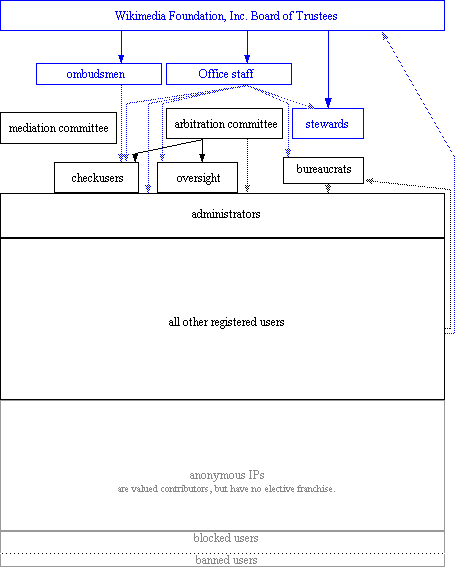 Wikimedia Foundation, Inc. Board of Trustees

ombudsmen

Office staff

mediation committee

arbitration committee

stewards

checkusers

oversight

bureaucrats

administrators

all other registered users

anonymous IPs
are valued contributors, but have no elective franchise.

blocked users

banned users